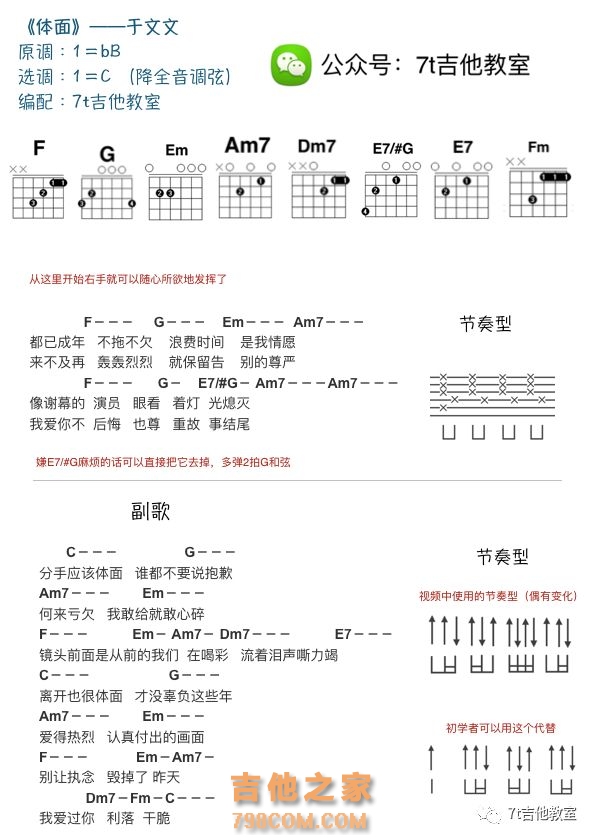 《体面》——于文文
原调：1＝bB
选调：1＝C （降全音调弦）
编配：7t吉他教室

公众号：7t吉他教室

F G Em Am7 Dm7 E7/#G E7 Fm

从这里开始右手就可以随心所欲地发挥了

F－－－ G－－－ Em－－－ Am7－－－
都已成年 不拖不欠 浪费时间 是我情愿
来不及再 轰轰烈烈 就保留告 别的尊严
F－－－ G－ E7/#G－ Am7－－－Am7－－－
像谢幕的 演员 眼看 着灯 光熄灭
我爱你不 后悔 也尊 重故 事结尾

节奏型

嫌E7/#G麻烦的话可以直接把它去掉，多弹2拍G和弦

副歌

C－－－ G－－－
分手应该体面 谁都不要说抱歉
Am7－－－ Em－－－
何来亏欠 我敢给就敢心碎
F－－－ Em－ Am7－ Dm7－－－ E7－－－
镜头前面是从前的我们 在喝彩 流着泪声嘶力竭
C－－－ G－－－
离开也很体面 才没辜负这些年
Am7－－－ Em－－－
爱得热烈 认真付出的画面
F－－－ Em－Am7－
别让执念 毁掉了 昨天
Dm7－Fm－C－－－
我爱过你 利落 干脆

节奏型

视频中使用的节奏型（偶有变化）

初学者可以用这个代替

吉他之家
798COM.COM

7t吉他教室